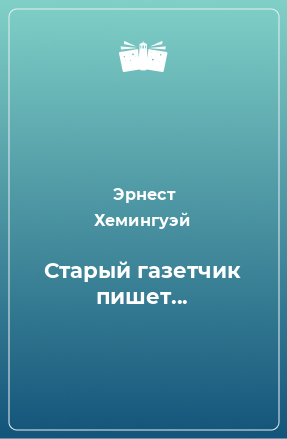 Эрнест Хемингуэй

Старый газетчик пишет…